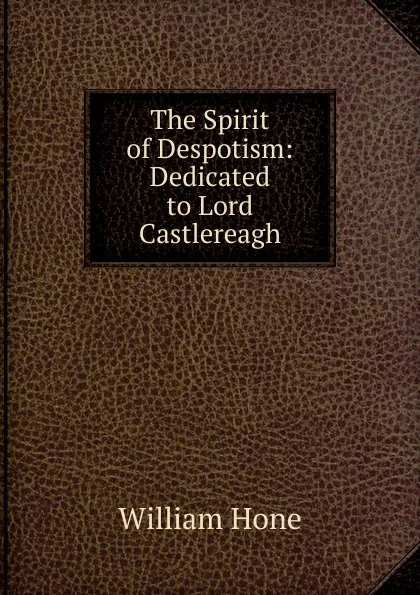 The Spirit of Despotism: Dedicated to Lord Castlereagh

William Hone